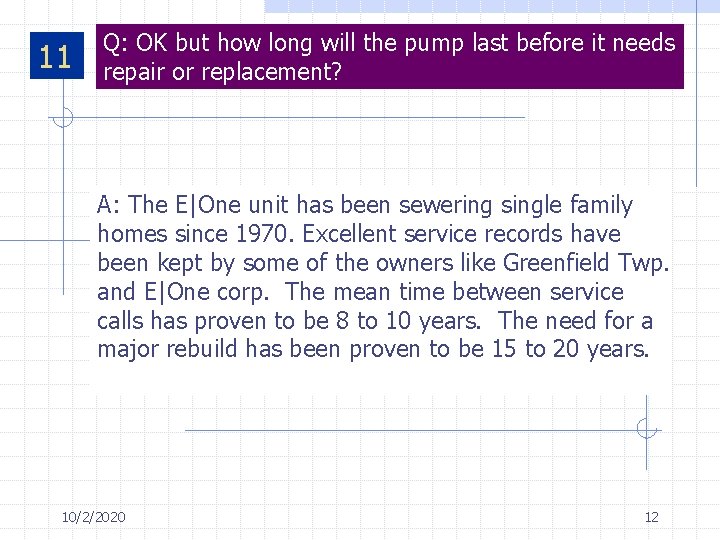 11

Q: OK but how long will the pump last before it needs repair or replacement?

A: The E|One unit has been sewering single family homes since 1970. Excellent service records have been kept by some of the owners like Greenfield Twp. and E|One corp. The mean time between service calls has proven to be 8 to 10 years. The need for a major rebuild has been proven to be 15 to 20 years.

10/2/2020

12